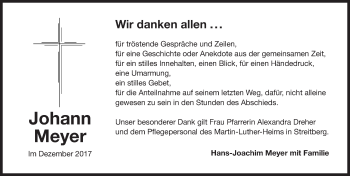 Johann Meyer

Im Dezember 2017

Wir danken allen …

für tröstende Gespräche und Zeilen,
für eine Geschichte oder Anekdote aus der gemeinsamen Zeit,
für ein stilles Innehalten, einen Blick, für einen Händedruck,
eine Umarmung,
ein stilles Gebet,
für die Anteilnahme auf seinem letzten Weg, dafür, nicht alleine gewesen zu sein in den Stunden des Abschieds.

Unser besonderer Dank gilt Frau Pfarrerin Alexandra Dreher und dem Pflegepersonal des Martin-Luther-Heims in Streitberg.

Hans-Joachim Meyer mit Familie